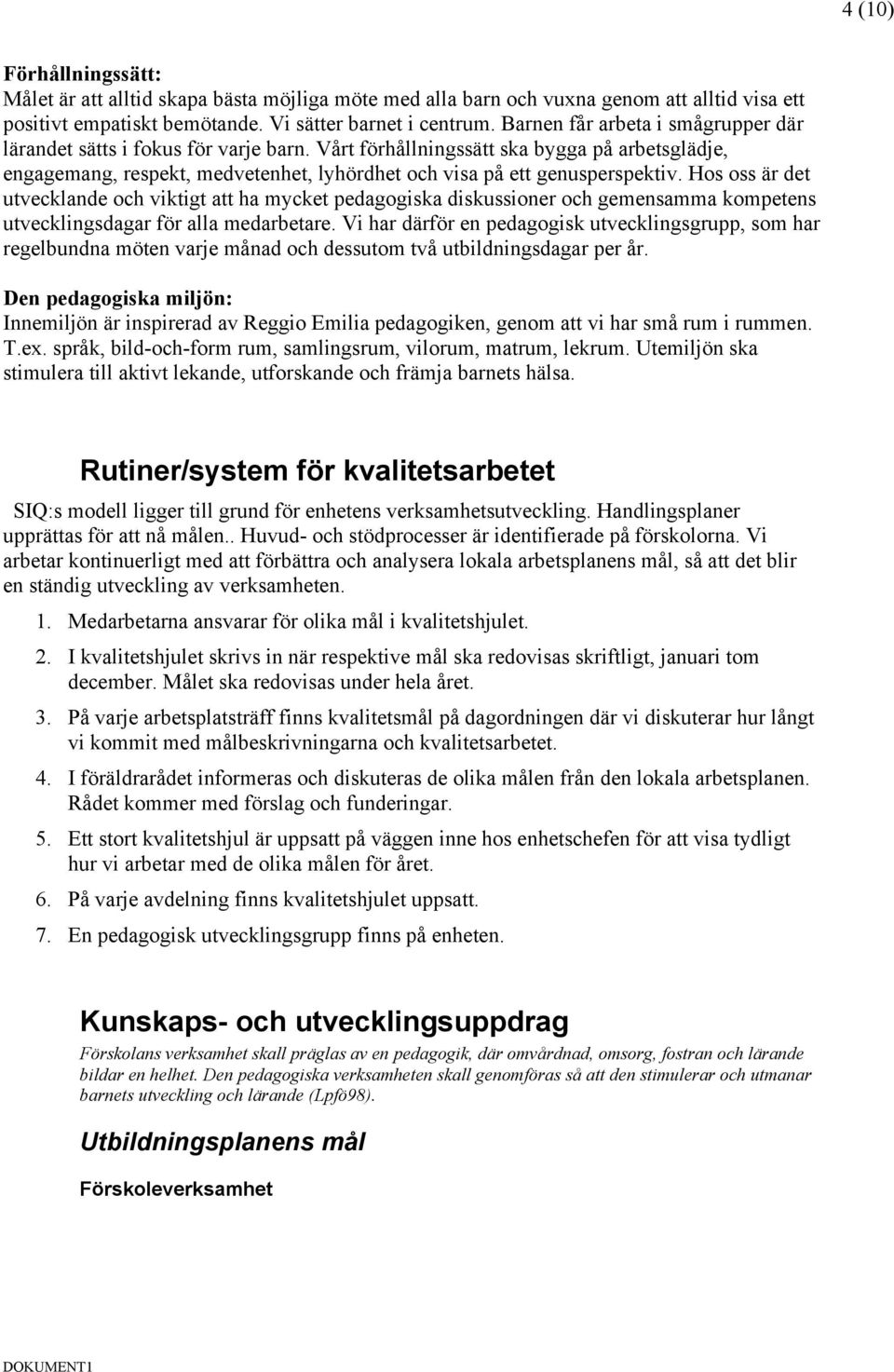 4 (10)

Förhållningssätt:
Målet är att alltid skapa bästa möjliga möte med alla barn och vuxna genom att alltid visa ett positivt empatiskt bemötande. Vi sätter barnet i centrum. Barnen får arbeta i smågrupper där lärandet sätts i fokus för varje barn. Vårt förhållningssätt ska bygga på arbetsglädje, engagemang, respekt, medvetenhet, lyhördhet och visa på ett genusperspektiv. Hos oss är det utvecklande och viktigt att ha mycket pedagogiska diskussioner och gemensamma kompetens utvecklingsdagar för alla medarbetare. Vi har därför en pedagogisk utvecklingsgrupp, som har regelbundna möten varje månad och dessutom två utbildningsdagar per år.

Den pedagogiska miljön:
Innemiljön är inspirerad av Reggio Emilia pedagogiken, genom att vi har små rum i rummen. T.ex. språk, bild-och-form rum, samlingsrum, vilorum, matrum, lekrum. Utemiljön ska stimulera till aktivt lekande, utforskande och främja barnets hälsa.

Rutiner/system för kvalitetsarbetet
SIQ:s modell ligger till grund för enhetens verksamhetsutveckling. Handlingsplaner upprättas för att nå målen.. Huvud- och stödprocesser är identifierade på förskolorna. Vi arbetar kontinuerligt med att förbättra och analysera lokala arbetsplanens mål, så att det blir en ständig utveckling av verksamheten.

1. Medarbetarna ansvarar för olika mål i kvalitetshjulet.
2. I kvalitetshjulet skrivs in när respektive mål ska redovisas skriftligt, januari tom december. Målet ska redovisas under hela året.
3. På varje arbetsplatsträff finns kvalitetsmål på dagordningen där vi diskuterar hur långt vi kommit med målbeskrivningarna och kvalitetsarbetet.
4. I föräldrarådet informeras och diskuteras de olika målen från den lokala arbetsplanen. Rådet kommer med förslag och funderingar.
5. Ett stort kvalitetshjul är uppsatt på väggen inne hos enhetschefen för att visa tydligt hur vi arbetar med de olika målen för året.
6. På varje avdelning finns kvalitetshjulet uppsatt.
7. En pedagogisk utvecklingsgrupp finns på enheten.

Kunskaps- och utvecklingsuppdrag
Förskolans verksamhet skall präglas av en pedagogik, där omvårdnad, omsorg, fostran och lärande bildar en helhet. Den pedagogiska verksamheten skall genomföras så att den stimulerar och utmanar barnets utveckling och lärande (Lpfö98).

Utbildningsplanens mål

Förskoleverksamhet

DOKUMENT1